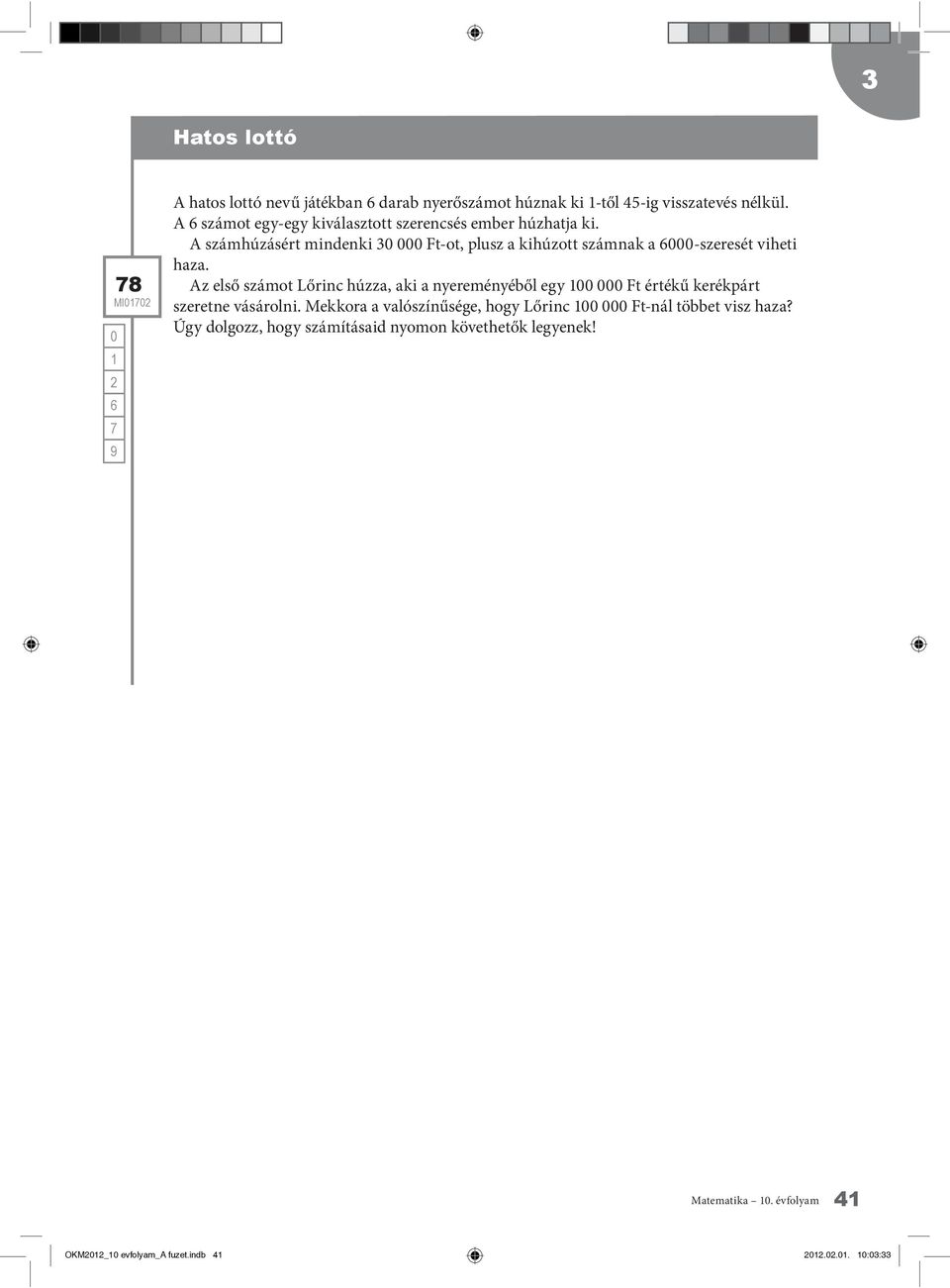 3

Hatos lottó

78
MI01702

0
1
2
6
7
9

A hatos lottó nevű játékban 6 darab nyerőszámot húznak ki 1-től 45-ig visszatevés nélkül. A 6 számot egy-egy kiválasztott szerencsés ember húzhatja ki.

A számhúzásért mindenki 30 000 Ft-ot, plusz a kihúzott számnak a 6000-szeresét viheti haza.

Az első számot Lőrinc húzza, aki a nyereményéből egy 100 000 Ft értékű kerékpárt szeretne vásárolni. Mekkora a valószínűsége, hogy Lőrinc 100 000 Ft-nál többet visz haza? Úgy dolgozz, hogy számításaid nyomon követhetők legyenek!

Matematika – 10. évfolyam 41

OKM2012_10 evfolyam_A fuzet.indb 41

2012.02.01. 10:03:33